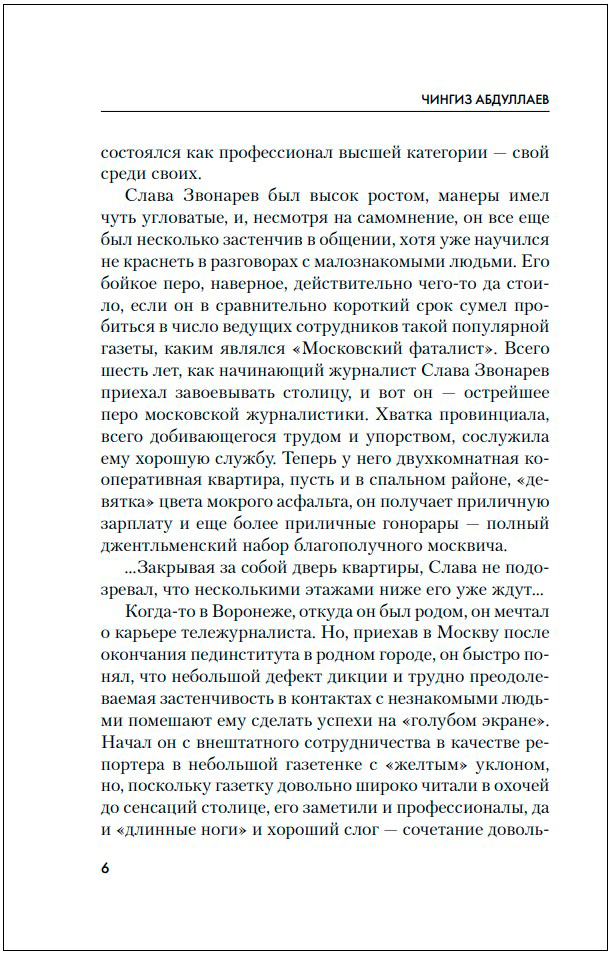 ЧИНГИЗ АБДУЛЛАЕВ

состоялся как профессионал высшей категории — свой среди своих.

Слава Звонарев был высок ростом, манеры имел чуть угловатые, и, несмотря на самомнение, он все еще был несколько застенчив в общении, хотя уже научился не краснеть в разговорах с малознакомыми людьми. Его бойкое перо, наверное, действительно чего-то да стоило, если он в сравнительно короткий срок сумел пробиться в число ведущих сотрудников такой популярной газеты, каким являлся «Московский фаталист». Всего шесть лет, как начинающий журналист Слава Звонарев приехал завоевывать столицу, и вот он — острейшее перо московской журналистики. Хватка провинциала, всего добивающегося трудом и упорством, сослужила ему хорошую службу. Теперь у него двухкомнатная кооперативная квартира, пусть и в спальном районе, «девятка» цвета мокрого асфальта, он получает приличную зарплату и еще более приличные гонорары — полный джентльменский набор благополучного москвича.

...Закрывая за собой дверь квартиры, Слава не подозревал, что несколькими этажами ниже его уже ждут...

Когда-то в Воронеже, откуда он был родом, он мечтал о карьере тележурналиста. Но, приехав в Москву после окончания пединститута в родном городе, он быстро понял, что небольшой дефект дикции и трудно преодолеваемая застенчивость в контактах с незнакомыми людьми помешают ему сделать успехи на «голубом экране». Начал он с внештатного сотрудничества в качестве репортера в небольшой газетенке с «желтым» уклоном, но, поскольку газетку довольно широко читали в охочей до сенсаций столице, его заметили и профессионалы, да и «длинные ноги» и хороший слог — сочетание доволь-

6